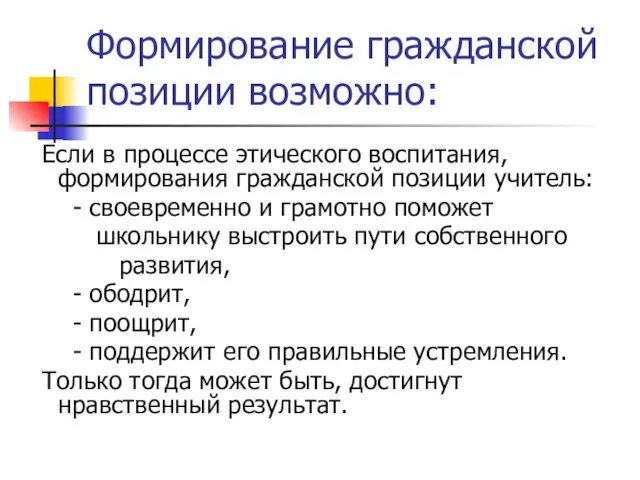 Формирование гражданской позиции возможно:

Если в процессе этического воспитания, формирования гражданской позиции учитель:
- своевременно и грамотно поможет школьнику выстроить пути собственного развития,
- ободрит,
- поощрит,
- поддержит его правильные устремления.

Только тогда может быть, достигнут нравственный результат.